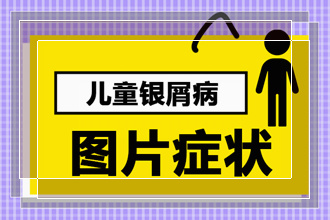 儿童银屑病

图片症状